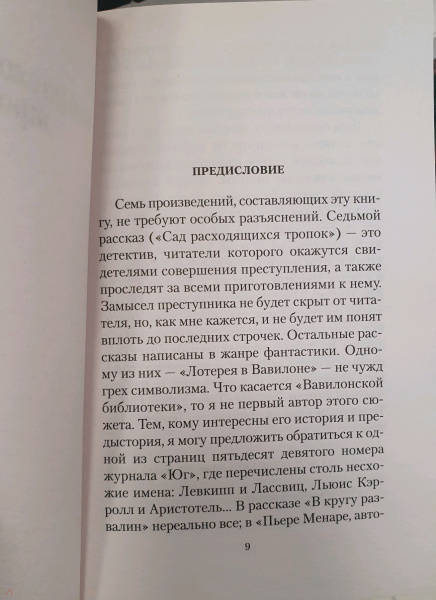 ПРЕДИСЛОВИЕ

Семь произведений, составляющих эту книгу, не требуют особых разъяснений. Седьмой рассказ («Сад расходящихся тропок») — это детектив, читатели которого окажутся свидетелями совершения преступления, а также проследят за всеми приготовлениями к нему. Замысел преступника не будет скрыт от читателя, но, как мне кажется, и не будет им понят вплоть до последних строчек. Остальные рассказы написаны в жанре фантастики. Одному из них — «Лотерея в Вавилоне» — не чужд грех символизма. Что касается «Вавилонской библиотеки», то я не первый автор этого сюжета. Тем, кому интересны его история и предыстория, я могу предложить обратиться к одной из страниц пятьдесят девятого номера журнала «Юг», где перечислены столь несхожие имена: Левкипп и Лассвиц, Льюис Кэрролл и Аристотель... В рассказе «В кругу развалин» нереально все; в «Пьере Менаре, авто-

9